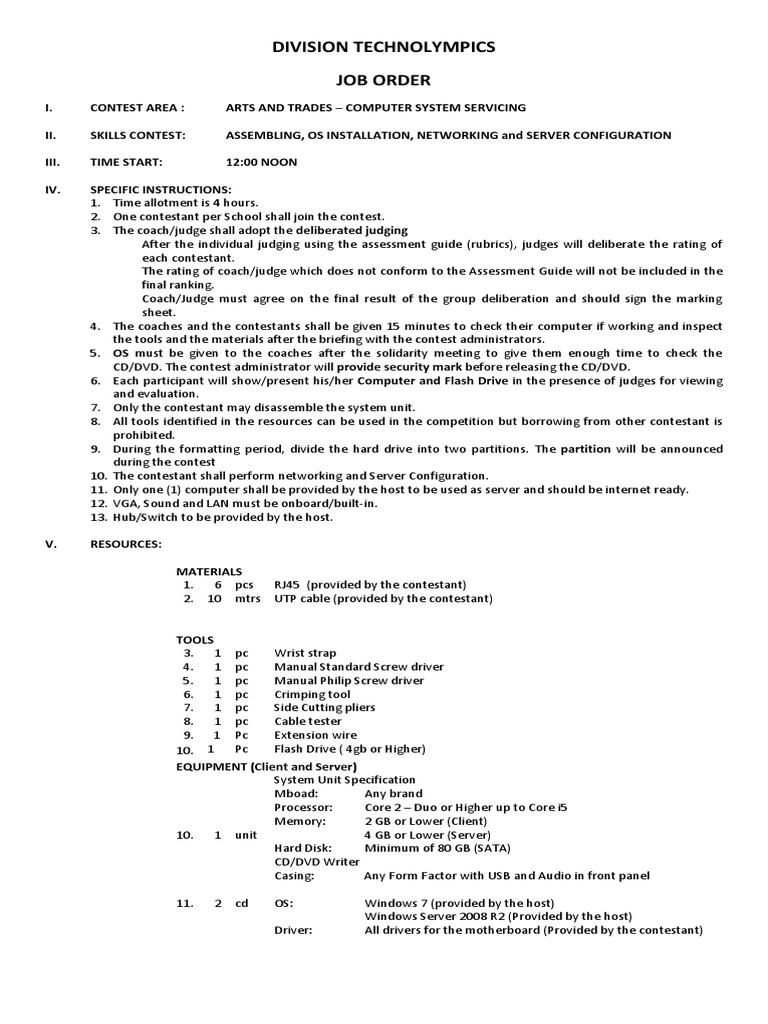 DIVISION TECHNOLYMPICS

JOB ORDER

I. CONTEST AREA : ARTS AND TRADES – COMPUTER SYSTEM SERVICING

II. SKILLS CONTEST: ASSEMBLING, OS INSTALLATION, NETWORKING and SERVER CONFIGURATION

III. TIME START: 12:00 NOON

IV. SPECIFIC INSTRUCTIONS:
1. Time allotment is 4 hours.
2. One contestant per School shall join the contest.
3. The coach/judge shall adopt the deliberated judging
After the individual judging using the assessment guide (rubrics), judges will deliberate the rating of each contestant.
The rating of coach/judge which does not conform to the Assessment Guide will not be included in the final ranking.
Coach/Judge must agree on the final result of the group deliberation and should sign the marking sheet.
4. The coaches and the contestants shall be given 15 minutes to check their computer if working and inspect the tools and the materials after the briefing with the contest administrators.
5. OS must be given to the coaches after the solidarity meeting to give them enough time to check the CD/DVD. The contest administrator will provide security mark before releasing the CD/DVD.
6. Each participant will show/present his/her Computer and Flash Drive in the presence of judges for viewing and evaluation.
7. Only the contestant may disassemble the system unit.
8. All tools identified in the resources can be used in the competition but borrowing from other contestant is prohibited.
9. During the formatting period, divide the hard drive into two partitions. The partition will be announced during the contest
10. The contestant shall perform networking and Server Configuration.
11. Only one (1) computer shall be provided by the host to be used as server and should be internet ready.
12. VGA, Sound and LAN must be onboard/built-in.
13. Hub/Switch to be provided by the host.

V. RESOURCES:

MATERIALS
1. 6 pcs RJ45 (provided by the contestant)
2. 10 mtrs UTP cable (provided by the contestant)

TOOLS
3. 1 pc Wrist strap
4. 1 pc Manual Standard Screw driver
5. 1 pc Manual Philip Screw driver
6. 1 pc Crimping tool
7. 1 pc Side Cutting pliers
8. 1 pc Cable tester
9. 1 Pc Extension wire
10. 1 Pc Flash Drive ( 4gb or Higher)

EQUIPMENT (Client and Server)
10. 1 unit
System Unit Specification
Mboad: Any brand
Processor: Core 2 – Duo or Higher up to Core i5
Memory: 2 GB or Lower (Client)
4 GB or Lower (Server)
Hard Disk: Minimum of 80 GB (SATA)
CD/DVD Writer
Casing: Any Form Factor with USB and Audio in front panel

11. 2 cd OS: Windows 7 (provided by the host)
Windows Server 2008 R2 (Provided by the host)
Driver: All drivers for the motherboard (Provided by the contestant)